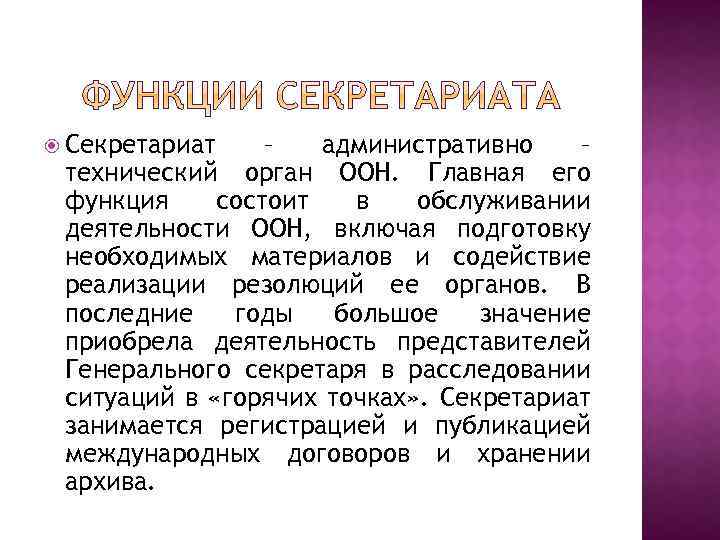 ФУНКЦИИ СЕКРЕТАРИАТА

Секретариат – административно – технический орган ООН. Главная его функция состоит в обслуживании деятельности ООН, включая подготовку необходимых материалов и содействие реализации резолюций ее органов. В последние годы большое значение приобрела деятельность представителей Генерального секретаря в расследовании ситуаций в «горячих точках». Секретариат занимается регистрацией и публикацией международных договоров и хранении архива.